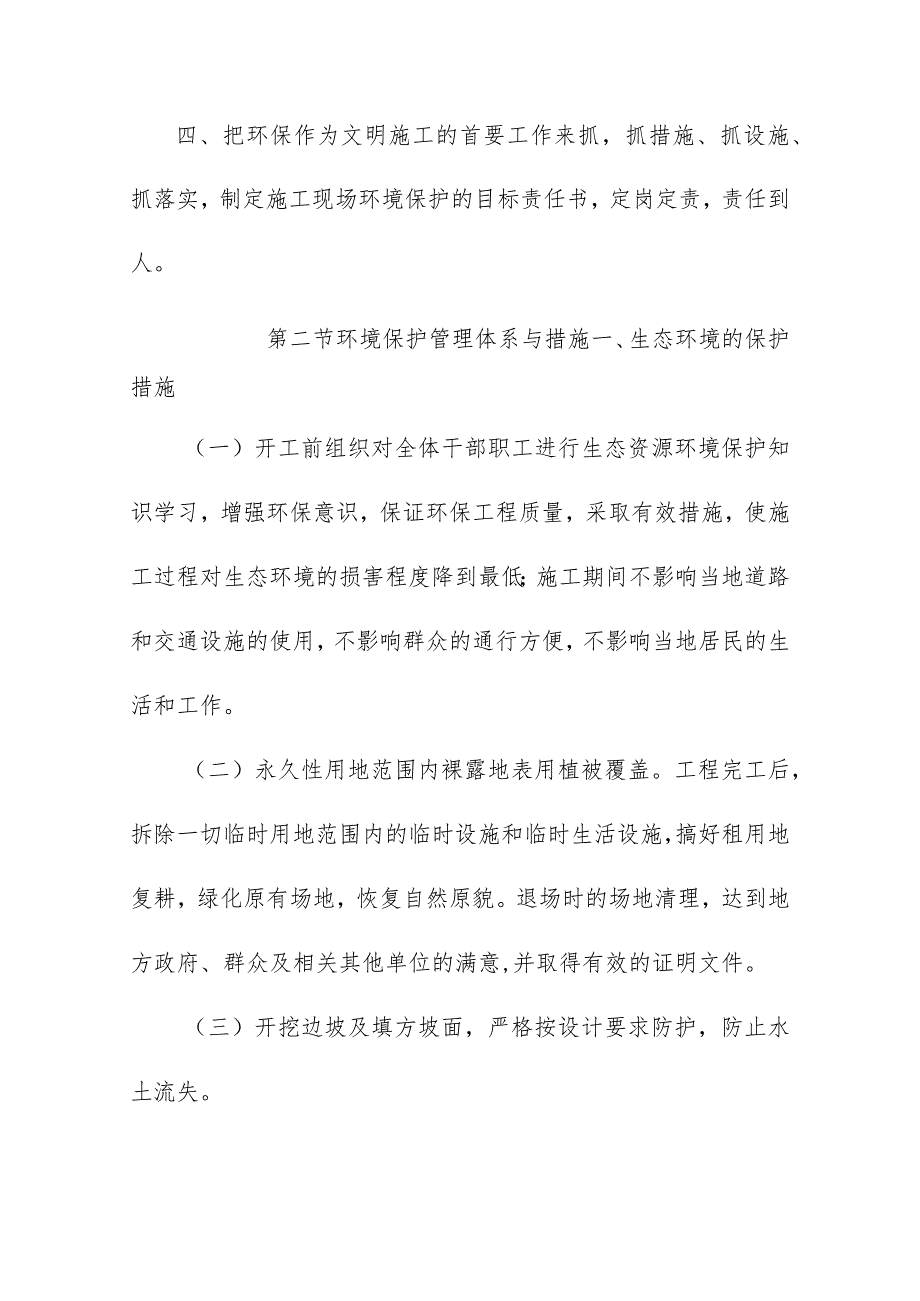 四、把环保作为文明施工的首要工作来抓，抓措施、抓设施、抓落实，制定施工现场环境保护的目标责任书，定岗定责，责任到人。

第二节环境保护管理体系与措施一、生态环境的保护措施

（一）开工前组织对全体干部职工进行生态资源环境保护知识学习，增强环保意识，保证环保工程质量，采取有效措施，使施工过程对生态环境的损害程度降到最低;施工期间不影响当地道路和交通设施的使用，不影响群众的通行方便，不影响当地居民的生活和工作。

（二）永久性用地范围内裸露地表用植被覆盖。工程完工后，拆除一切临时用地范围内的临时设施和临时生活设施,搞好租用地复耕，绿化原有场地，恢复自然原貌。退场时的场地清理，达到地方政府、群众及相关其他单位的满意,并取得有效的证明文件。

（三）开挖边坡及填方坡面，严格按设计要求防护，防止水土流失。